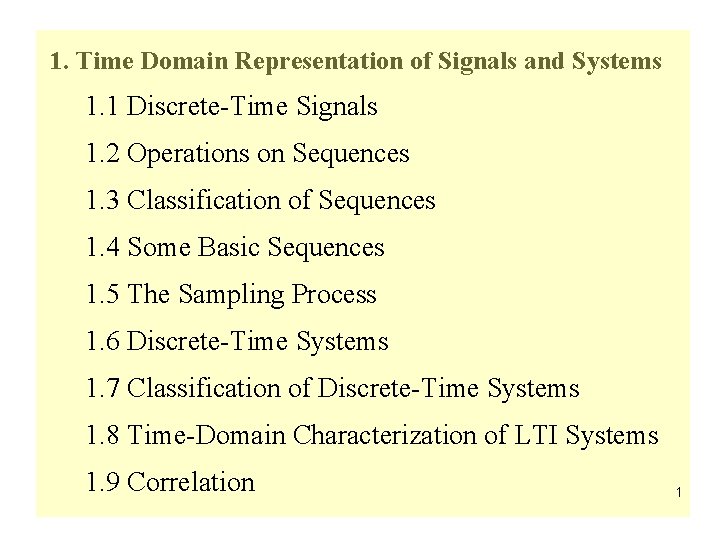 1. Time Domain Representation of Signals and Systems

1.1 Discrete-Time Signals

1.2 Operations on Sequences

1.3 Classification of Sequences

1.4 Some Basic Sequences

1.5 The Sampling Process

1.6 Discrete-Time Systems

1.7 Classification of Discrete-Time Systems

1.8 Time-Domain Characterization of LTI Systems

1.9 Correlation

1